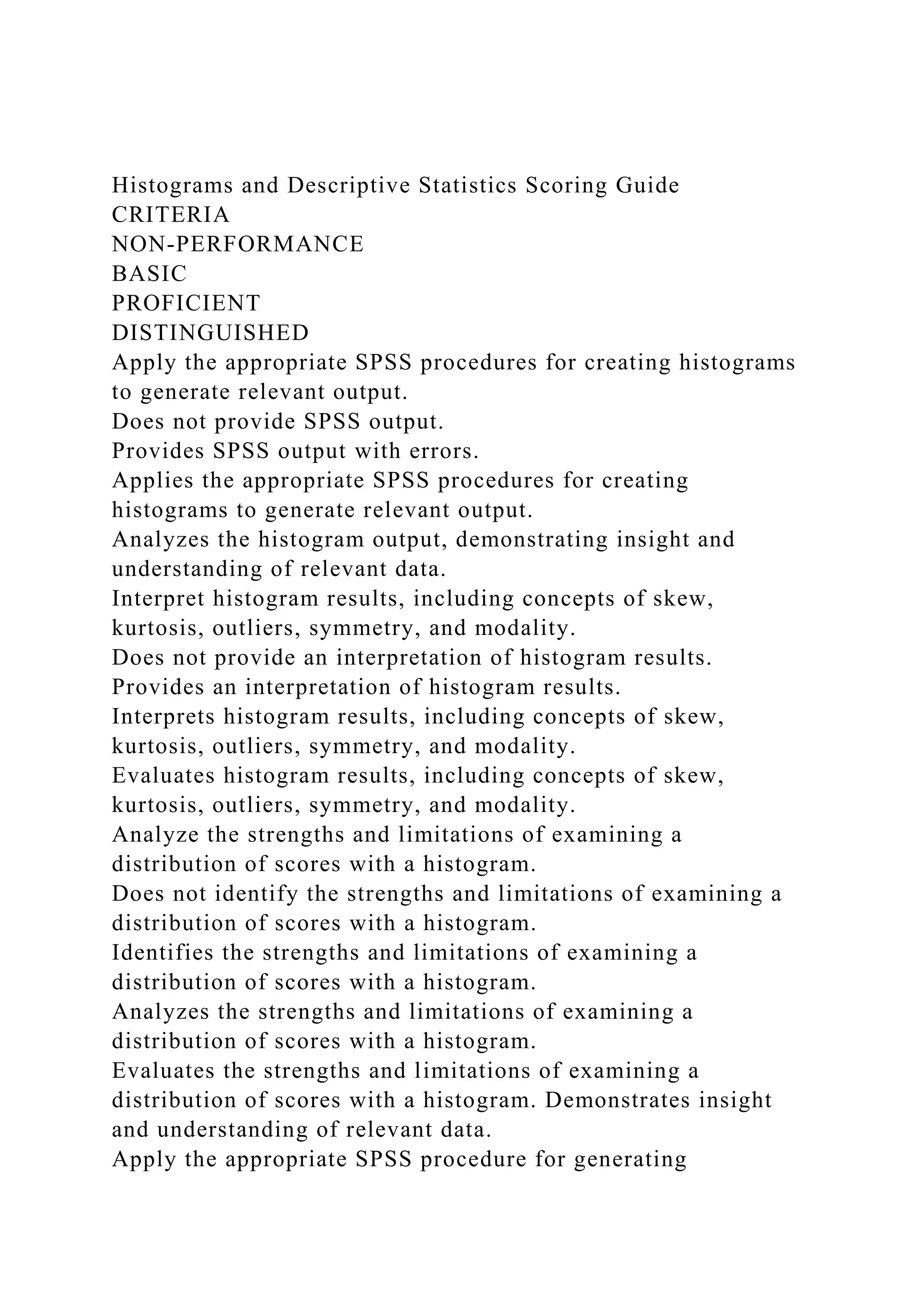 Histograms and Descriptive Statistics Scoring Guide
CRITERIA
NON-PERFORMANCE
BASIC
PROFICIENT
DISTINGUISHED
Apply the appropriate SPSS procedures for creating histograms to generate relevant output.
Does not provide SPSS output.
Provides SPSS output with errors.
Applies the appropriate SPSS procedures for creating histograms to generate relevant output.
Analyzes the histogram output, demonstrating insight and understanding of relevant data.
Interpret histogram results, including concepts of skew, kurtosis, outliers, symmetry, and modality.
Does not provide an interpretation of histogram results.
Provides an interpretation of histogram results.
Interprets histogram results, including concepts of skew, kurtosis, outliers, symmetry, and modality.
Evaluates histogram results, including concepts of skew, kurtosis, outliers, symmetry, and modality.
Analyze the strengths and limitations of examining a distribution of scores with a histogram.
Does not identify the strengths and limitations of examining a distribution of scores with a histogram.
Identifies the strengths and limitations of examining a distribution of scores with a histogram.
Analyzes the strengths and limitations of examining a distribution of scores with a histogram.
Evaluates the strengths and limitations of examining a distribution of scores with a histogram. Demonstrates insight and understanding of relevant data.
Apply the appropriate SPSS procedure for generating